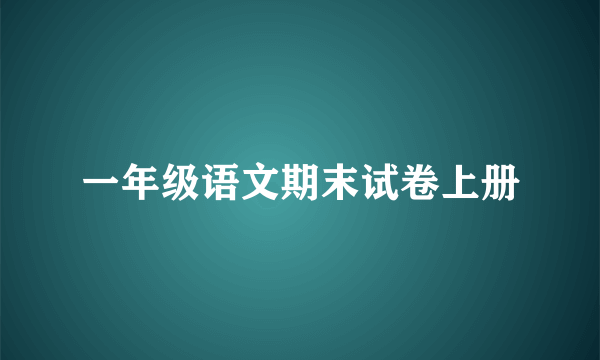 一年级语文期末试卷上册